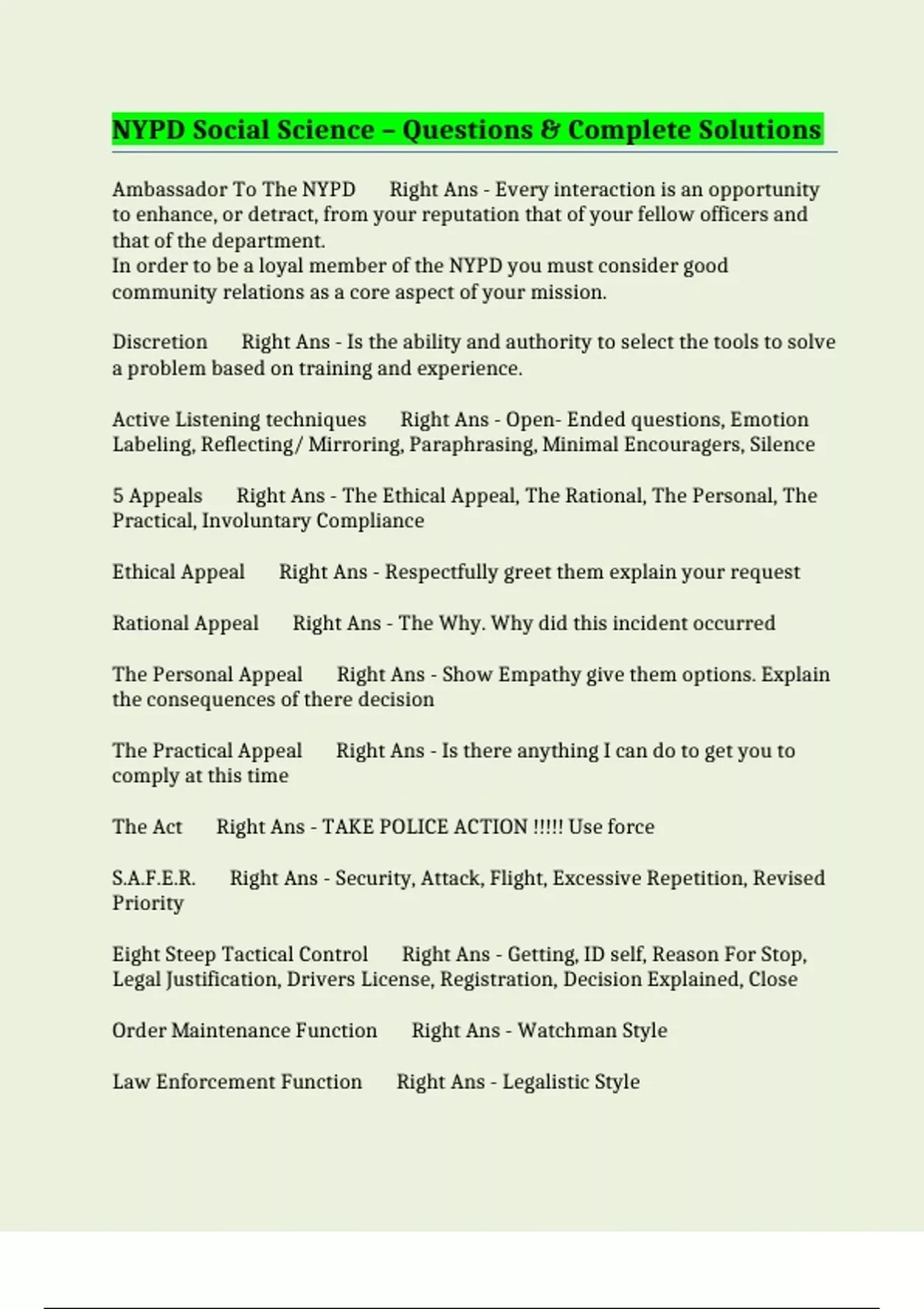 NYPD Social Science – Questions & Complete Solutions

Ambassador To The NYPD Right Ans - Every interaction is an opportunity to enhance, or detract, from your reputation that of your fellow officers and that of the department.
In order to be a loyal member of the NYPD you must consider good community relations as a core aspect of your mission.

Discretion Right Ans - Is the ability and authority to select the tools to solve a problem based on training and experience.

Active Listening techniques Right Ans - Open- Ended questions, Emotion Labeling, Reflecting/ Mirroring, Paraphrasing, Minimal Encouragers, Silence

5 Appeals Right Ans - The Ethical Appeal, The Rational, The Personal, The Practical, Involuntary Compliance

Ethical Appeal Right Ans - Respectfully greet them explain your request

Rational Appeal Right Ans - The Why. Why did this incident occurred

The Personal Appeal Right Ans - Show Empathy give them options. Explain the consequences of there decision

The Practical Appeal Right Ans - Is there anything I can do to get you to comply at this time

The Act Right Ans - TAKE POLICE ACTION !!!!! Use force

S.A.F.E.R. Right Ans - Security, Attack, Flight, Excessive Repetition, Revised Priority

Eight Steep Tactical Control Right Ans - Getting, ID self, Reason For Stop, Legal Justification, Drivers License, Registration, Decision Explained, Close

Order Maintenance Function Right Ans - Watchman Style

Law Enforcement Function Right Ans - Legalistic Style